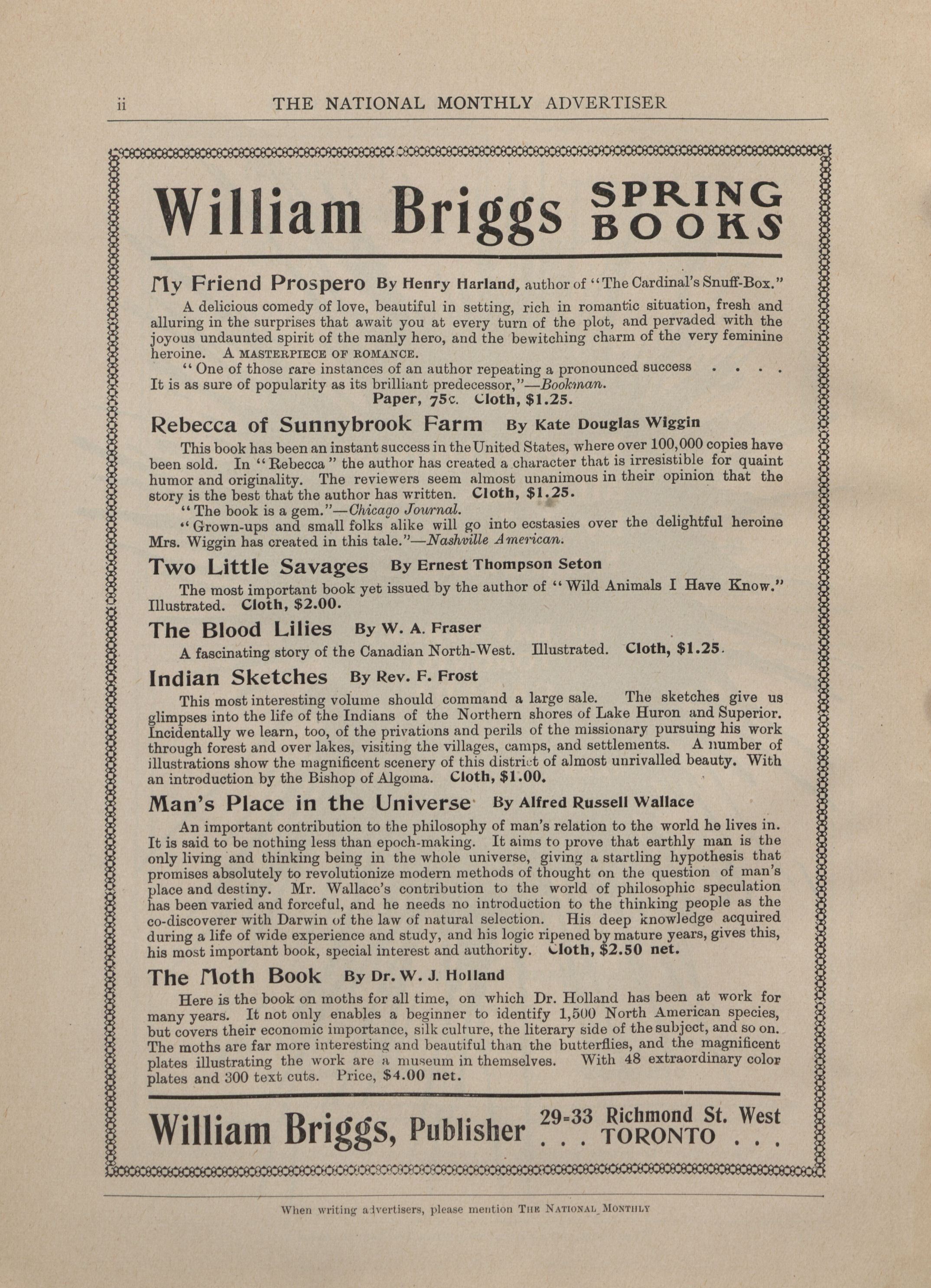 ii THE NATIONAL MONTHLY ADVERTISER

William Briggs SPRING BOOKS

My Friend Prospero By Henry Harland, author of "The Cardinal's Snuff-Box."

A delicious comedy of love, beautiful in setting, rich in romantic situation, fresh and alluring in the surprises that await you at every turn of the plot, and pervaded with the joyous undaunted spirit of the manly hero, and the bewitching charm of the very feminine heroine. A MASTERPIECE OF ROMANCE.

"One of those rare instances of an author repeating a pronounced success . . . . It is as sure of popularity as its brilliant predecessor,"—Bookman.

Paper, 75c. Cloth, $1.25.

Rebecca of Sunnybrook Farm By Kate Douglas Wiggin

This book has been an instant success in the United States, where over 100,000 copies have been sold. In "Rebecca" the author has created a character that is irresistible for quaint humor and originality. The reviewers seem almost unanimous in their opinion that the story is the best that the author has written. Cloth, $1.25.

"The book is a gem."—Chicago Journal.

"Grown-ups and small folks alike will go into ecstasies over the delightful heroine Mrs. Wiggin has created in this tale."—Nashville American.

Two Little Savages By Ernest Thompson Seton

The most important book yet issued by the author of "Wild Animals I Have Know." Illustrated. Cloth, $2.00.

The Blood Lilies By W. A. Fraser

A fascinating story of the Canadian North-West. Illustrated. Cloth, $1.25.

Indian Sketches By Rev. F. Frost

This most interesting volume should command a large sale. The sketches give us glimpses into the life of the Indians of the Northern shores of Lake Huron and Superior. Incidentally we learn, too, of the privations and perils of the missionary pursuing his work through forest and over lakes, visiting the villages, camps, and settlements. A number of illustrations show the magnificent scenery of this district of almost unrivalled beauty. With an introduction by the Bishop of Algoma. Cloth, $1.00.

Man's Place in the Universe By Alfred Russell Wallace

An important contribution to the philosophy of man's relation to the world he lives in. It is said to be nothing less than epoch-making. It aims to prove that earthly man is the only living and thinking being in the whole universe, giving a startling hypothesis that promises absolutely to revolutionize modern methods of thought on the question of man's place and destiny. Mr. Wallace's contribution to the world of philosophic speculation has been varied and forceful, and he needs no introduction to the thinking people as the co-discoverer with Darwin of the law of natural selection. His deep knowledge acquired during a life of wide experience and study, and his logic ripened by mature years, gives this, his most important book, special interest and authority. Cloth, $2.50 net.

The Moth Book By Dr. W. J. Holland

Here is the book on moths for all time, on which Dr. Holland has been at work for many years. It not only enables a beginner to identify 1,500 North American species, but covers their economic importance, silk culture, the literary side of the subject, and so on. The moths are far more interesting and beautiful than the butterflies, and the magnificent plates illustrating the work are a museum in themselves. With 48 extraordinary color plates and 300 text cuts. Price, $4.00 net.

William Briggs, Publisher 29-33 Richmond St. West . . . TORONTO . . .

When writing advertisers, please mention THE NATIONAL MONTHLY